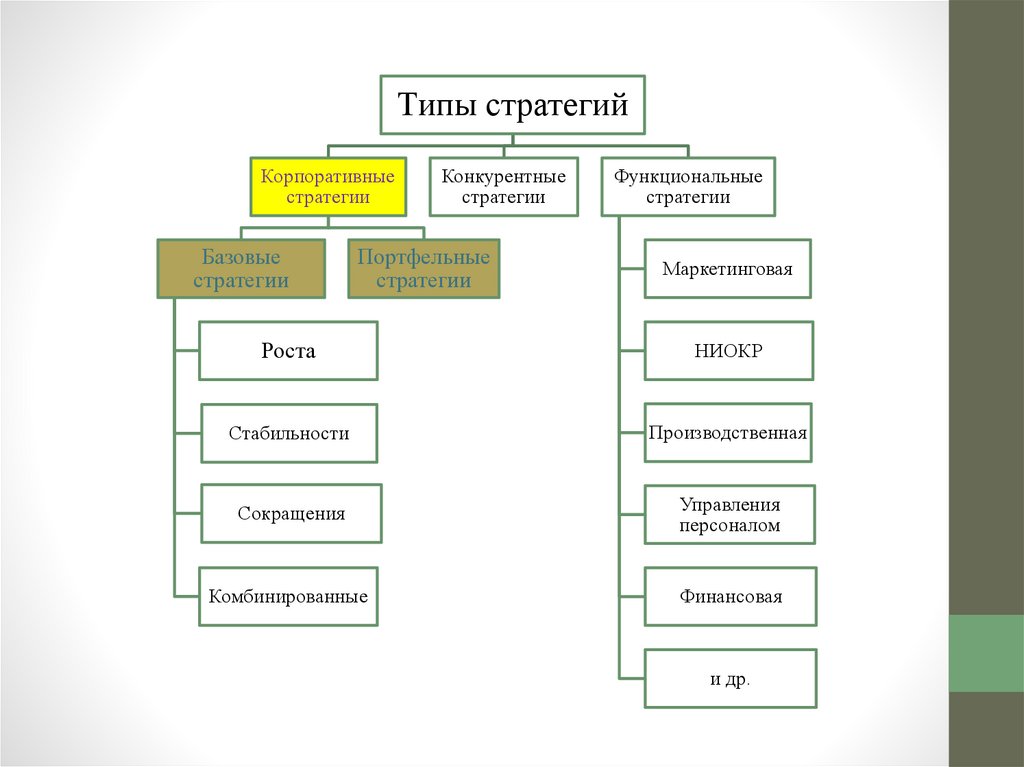 Типы стратегий

Корпоративные стратегии

Конкурентные стратегии

Функциональные стратегии

Базовые стратегии

Портфельные стратегии

Роста

Стабильности

Сокращения

Комбинированные

Маркетинговая

НИОКР

Производственная

Управления персоналом

Финансовая

и др.